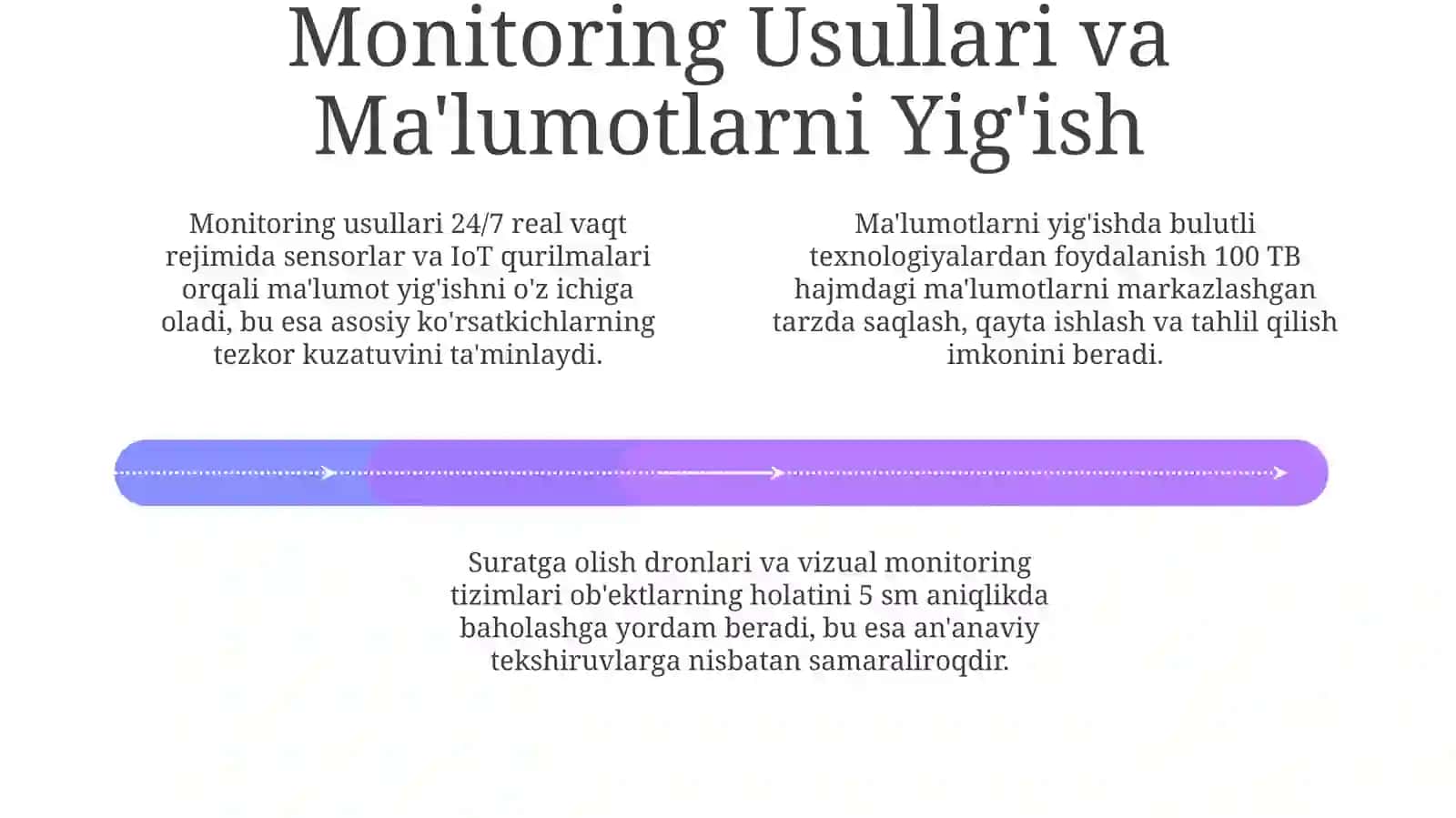 Monitoring Usullari va Ma'lumotlarni Yig'ish

Monitoring usullari 24/7 real vaqt rejimida sensorlar va IoT qurilmalari orqali ma'lumot yig'ishni o'z ichiga oladi, bu esa asosiy ko'rsatkichlarning tezkor kuzatuvini ta'minlaydi.

Ma'lumotlarni yig'ishda bulutli texnologiyalardan foydalanish 100 TB hajmdagi ma'lumotlarni markazlashgan tarzda saqlash, qayta ishlash va tahlil qilish imkonini beradi.

Suratga olish dronlari va vizual monitoring tizimlari ob'ektlarning holatini 5 sm aniqlikda baholashga yordam beradi, bu esa an'anaviy tekshiruvlarga nisbatan samaraliroqdir.